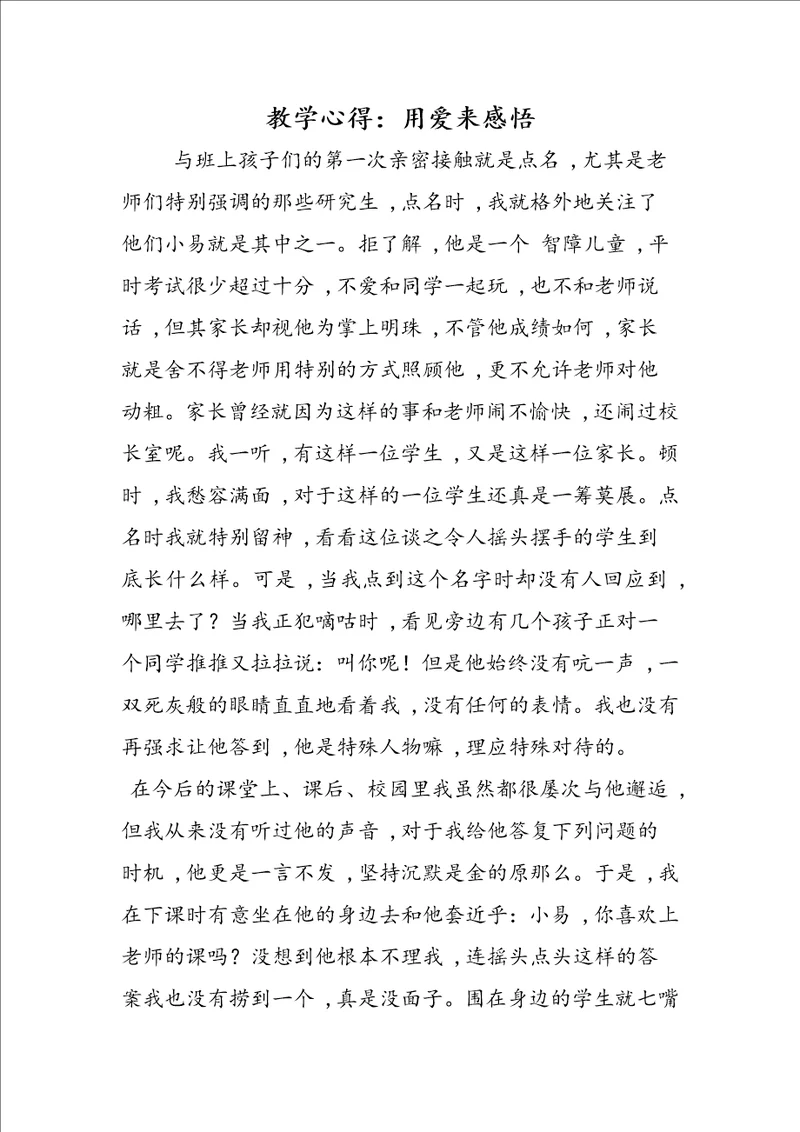 教学心得：用爱来感悟

与班上孩子们的第一次亲密接触就是点名，尤其是老师们特别强调的那些研究生，点名时，我就格外地关注了他们小易就是其中之一。拒了解，他是一个 智障儿童，平时考试很少超过十分，不爱和同学一起玩，也不和老师说话，但其家长却视他为掌上明珠，不管他成绩如何，家长就是舍不得老师用特别的方式照顾他，更不允许老师对他动粗。家长曾经就因为这样的事和老师闹不愉快，还闹过校长室呢。我一听，有这样一位学生，又是这样一位家长。顿时，我愁容满面，对于这样的一位学生还真是一筹莫展。点名时我就特别留神，看看这位谈之令人摇头摆手的学生到底长什么样。可是，当我点到这个名字时却没有人回应到，哪里去了？当我正犯嘀咕时，看见旁边有几个孩子正对一个同学推推又拉拉说：叫你呢！但是他始终没有吭一声，一双死灰般的眼睛直直地看着我，没有任何的表情。我也没有再强求让他答到，他是特殊人物嘛，理应特殊对待的。

在今后的课堂上、课后、校园里我虽然都很屡次与他邂逅，但我从来没有听过他的声音，对于我给他答复下列问题的时机，他更是一言不发，坚持沉默是金的原那么。于是，我在下课时有意坐在他的身边去和他套近乎：小易，你喜欢上老师的课吗？没想到他根本不理我，连摇头点头这样的答案我也没有捞到一个，真是没面子。围在身边的学生就七嘴